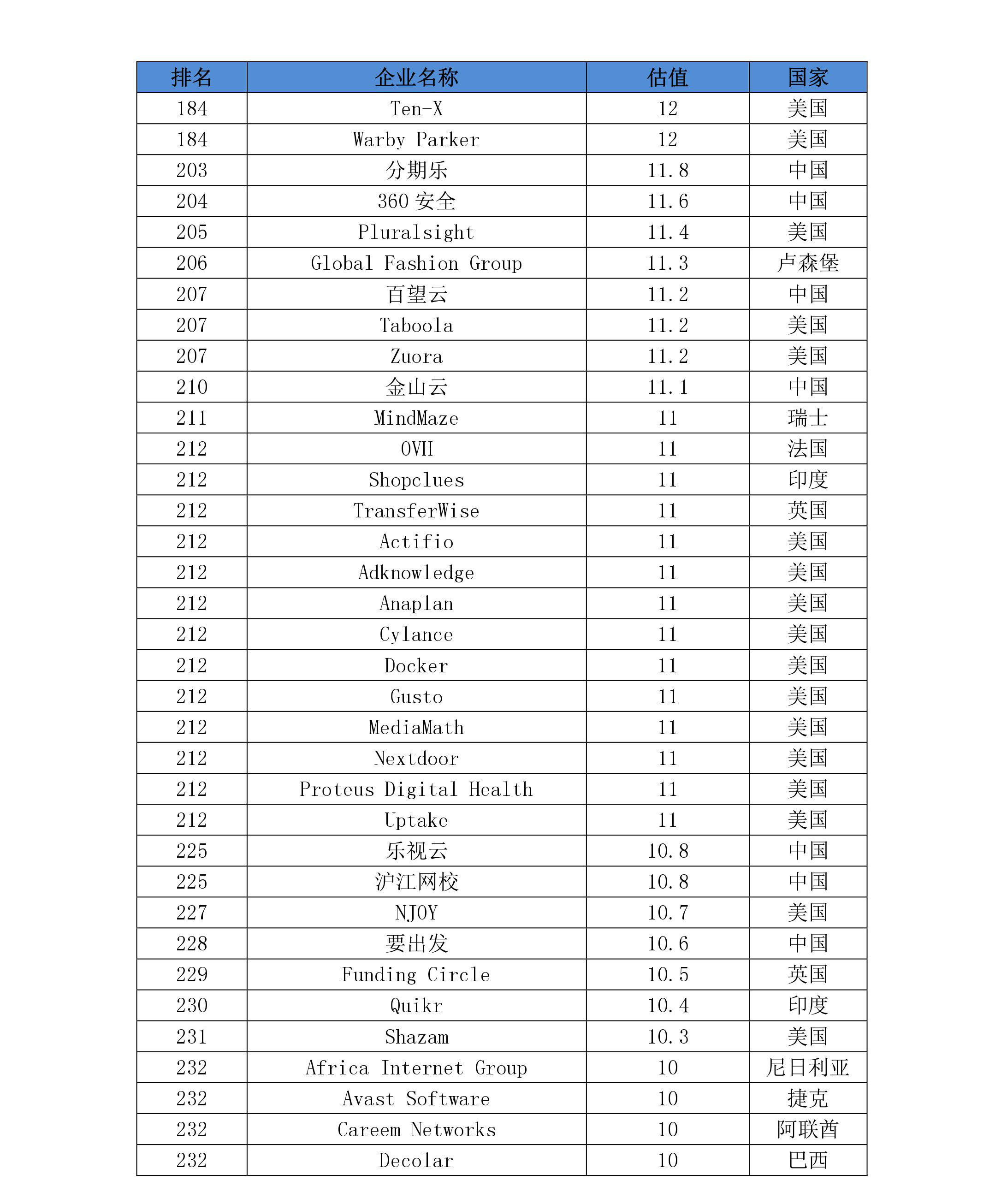 | 排名 | 企业名称 | 估值 | 国家 |
|---|---|---|---|
| 184 | Ten-X | 12 | 美国 |
| 184 | Warby Parker | 12 | 美国 |
| 203 | 分期乐 | 11.8 | 中国 |
| 204 | 360 安全 | 11.6 | 中国 |
| 205 | Pluralsight | 11.4 | 美国 |
| 206 | Global Fashion Group | 11.3 | 卢森堡 |
| 207 | 百望云 | 11.2 | 中国 |
| 207 | Taboola | 11.2 | 美国 |
| 207 | Zuora | 11.2 | 美国 |
| 210 | 金山云 | 11.1 | 中国 |
| 211 | MindMaze | 11 | 瑞士 |
| 212 | OVH | 11 | 法国 |
| 212 | Shopclues | 11 | 印度 |
| 212 | TransferWise | 11 | 英国 |
| 212 | Actifio | 11 | 美国 |
| 212 | Adknowledge | 11 | 美国 |
| 212 | Anaplan | 11 | 美国 |
| 212 | Cylance | 11 | 美国 |
| 212 | Docker | 11 | 美国 |
| 212 | Gusto | 11 | 美国 |
| 212 | MediaMath | 11 | 美国 |
| 212 | Nextdoor | 11 | 美国 |
| 212 | Proteus Digital Health | 11 | 美国 |
| 212 | Uptake | 11 | 美国 |
| 225 | 乐视云 | 10.8 | 中国 |
| 225 | 沪江网校 | 10.8 | 中国 |
| 227 | NJOY | 10.7 | 美国 |
| 228 | 要出发 | 10.6 | 中国 |
| 229 | Funding Circle | 10.5 | 英国 |
| 230 | Quikr | 10.4 | 印度 |
| 231 | Shazam | 10.3 | 美国 |
| 232 | Africa Internet Group | 10 | 尼日利亚 |
| 232 | Avast Software | 10 | 捷克 |
| 232 | Careem Networks | 10 | 阿联酋 |
| 232 | Decolar | 10 | 巴西 |